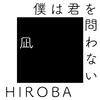 僕は君を問わない

凪

HIROBA